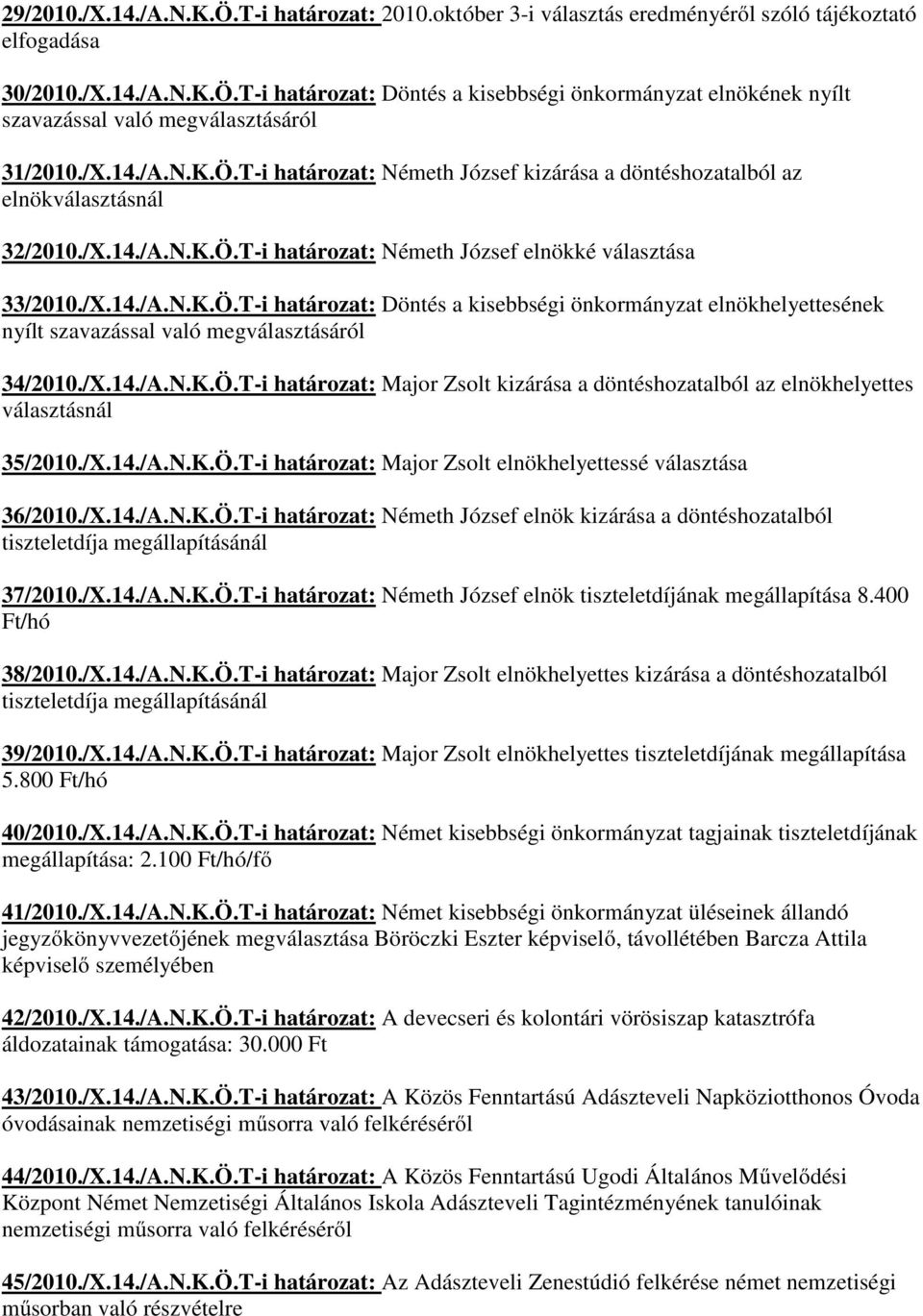 29/2010./X.14./A.N.K.Ö.T-i határozat: 2010.október 3-i választás eredményéről szóló tájékoztató elfogadása

30/2010./X.14./A.N.K.Ö.T-i határozat: Döntés a kisebbségi önkormányzat elnökének nyílt szavazással való megválasztásáról

31/2010./X.14./A.N.K.Ö.T-i határozat: Németh József kizárása a döntéshozatalból az elnökválasztásnál

32/2010./X.14./A.N.K.Ö.T-i határozat: Németh József elnökké választása

33/2010./X.14./A.N.K.Ö.T-i határozat: Döntés a kisebbségi önkormányzat elnökhelyettesének nyílt szavazással való megválasztásáról

34/2010./X.14./A.N.K.Ö.T-i határozat: Major Zsolt kizárása a döntéshozatalból az elnökhelyettes választásnál

35/2010./X.14./A.N.K.Ö.T-i határozat: Major Zsolt elnökhelyettessé választása

36/2010./X.14./A.N.K.Ö.T-i határozat: Németh József elnök kizárása a döntéshozatalból tiszteletdíja megállapításánál

37/2010./X.14./A.N.K.Ö.T-i határozat: Németh József elnök tiszteletdíjának megállapítása 8.400 Ft/hó

38/2010./X.14./A.N.K.Ö.T-i határozat: Major Zsolt elnökhelyettes kizárása a döntéshozatalból tiszteletdíja megállapításánál

39/2010./X.14./A.N.K.Ö.T-i határozat: Major Zsolt elnökhelyettes tiszteletdíjának megállapítása 5.800 Ft/hó

40/2010./X.14./A.N.K.Ö.T-i határozat: Német kisebbségi önkormányzat tagjainak tiszteletdíjának megállapítása: 2.100 Ft/hó/fő

41/2010./X.14./A.N.K.Ö.T-i határozat: Német kisebbségi önkormányzat üléseinek állandó jegyzőkönyvvezetőjének megválasztása Böröczki Eszter képviselő, távollétében Barcza Attila képviselő személyében

42/2010./X.14./A.N.K.Ö.T-i határozat: A devecseri és kolontári vörösiszap katasztrófa áldozatainak támogatása: 30.000 Ft

43/2010./X.14./A.N.K.Ö.T-i határozat: A Közös Fenntartású Adászteveli Napköziotthonos Óvoda óvodásainak nemzetiségi műsorra való felkéréséről

44/2010./X.14./A.N.K.Ö.T-i határozat: A Közös Fenntartású Ugodi Általános Művelődési Központ Német Nemzetiségi Általános Iskola Adászteveli Tagintézményének tanulóinak nemzetiségi műsorra való felkéréséről

45/2010./X.14./A.N.K.Ö.T-i határozat: Az Adászteveli Zenestúdió felkérése német nemzetiségi műsorban való részvételre